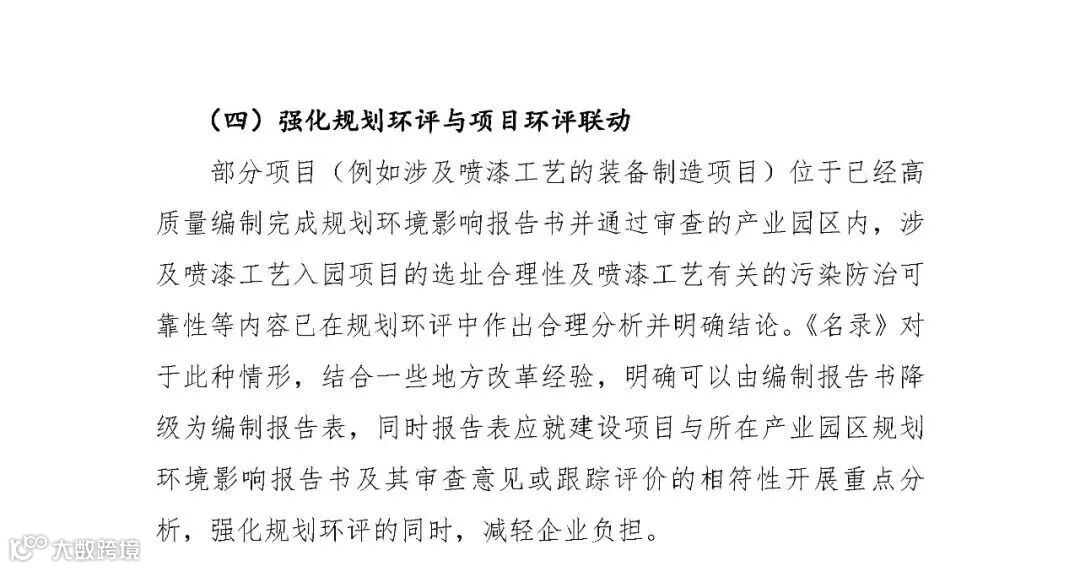 （四）强化规划环评与项目环评联动

部分项目（例如涉及喷漆工艺的装备制造项目）位于已经高质量编制完成规划环境影响报告书并通过审查的产业园区内，涉及喷漆工艺入园项目的选址合理性及喷漆工艺有关的污染防治可靠性等内容已在规划环评中作出合理分析并明确结论。《名录》对于此种情形，结合一些地方改革经验，明确可以由编制报告书降级为编制报告表，同时报告表应就建设项目与所在产业园区规划环境影响报告书及其审查意见或跟踪评价的相符性开展重点分析，强化规划环评的同时，减轻企业负担。

大数跨境